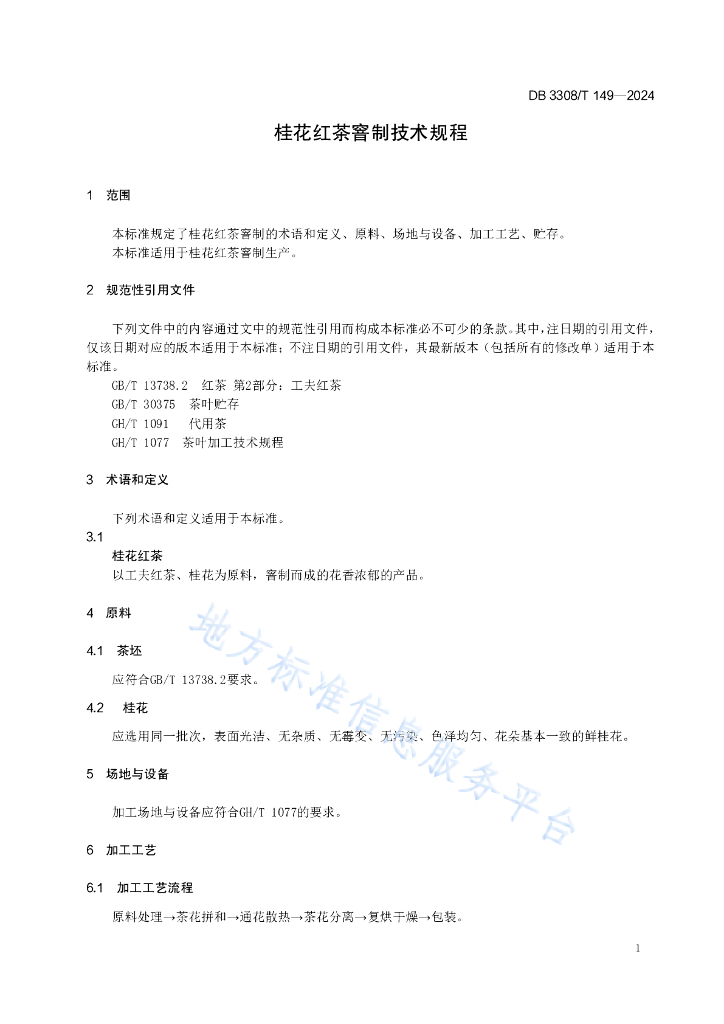 DB 3308/T 149—2024

桂花红茶窨制技术规程

1 范围

本标准规定了桂花红茶窨制的术语和定义、原料、场地与设备、加工工艺、贮存。
本标准适用于桂花红茶窨制生产。

2 规范性引用文件

下列文件中的内容通过文中的规范性引用而构成本标准必不可少的条款。其中，注日期的引用文件，仅该日期对应的版本适用于本标准；不注日期的引用文件，其最新版本（包括所有的修改单）适用于本标准。
GB/T 13738.2 红茶 第2部分：工夫红茶
GB/T 30375 茶叶贮存
GH/T 1091 代用茶
GH/T 1077 茶叶加工技术规程

3 术语和定义

下列术语和定义适用于本标准。
3.1
桂花红茶
以工夫红茶、桂花为原料，窨制而成的花香浓郁的产品。

4 原料

4.1 茶坯

应符合GB/T 13738.2要求。

4.2 桂花

应选用同一批次，表面光洁、无杂质、无霉变、无污染、色泽均匀、花朵基本一致的鲜桂花。

5 场地与设备

加工场地与设备应符合GH/T 1077的要求。

6 加工工艺

6.1 加工工艺流程

原料处理→茶花拼和→通花散热→茶花分离→复烘干燥→包装。

地方标准信息服务平台

1